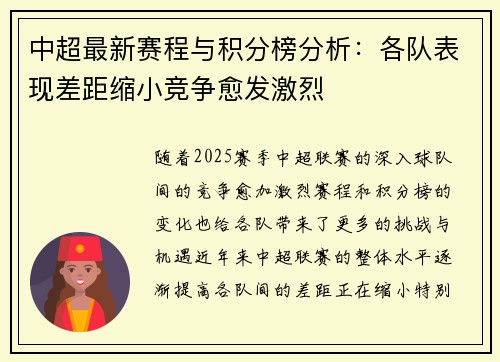 中超最新赛程与积分榜分析：各队表现差距缩小竞争愈发激烈

随着2025赛季中超联赛的深入球队间的竞争愈加激烈赛程和积分榜的变化也给各队带来了更多的挑战与机遇近年来中超联赛的整体水平逐渐提高各队间的差距正在缩小特别